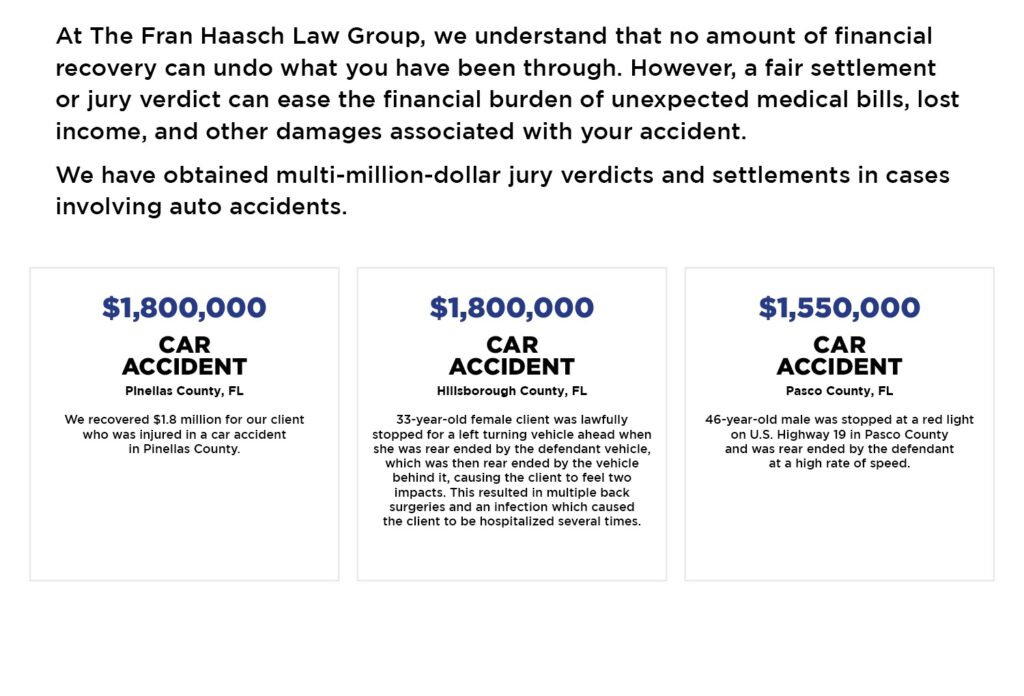 At The Fran Haasch Law Group, we understand that no amount of financial recovery can undo what you have been through. However, a fair settlement or jury verdict can ease the financial burden of unexpected medical bills, lost income, and other damages associated with your accident.

We have obtained multi-million-dollar jury verdicts and settlements in cases involving auto accidents.

$1,800,000

CAR ACCIDENT

Pinellas County, FL

We recovered $1.8 million for our client who was injured in a car accident in Pinellas County.

$1,800,000

CAR ACCIDENT

Hillsborough County, FL

33-year-old female client was lawfully stopped for a left turning vehicle ahead when she was rear ended by the defendant vehicle, which was then rear ended by the vehicle behind it, causing the client to feel two impacts. This resulted in multiple back surgeries and an infection which caused the client to be hospitalized several times.

$1,550,000

CAR ACCIDENT

Pasco County, FL

46-year-old male was stopped at a red light on U.S. Highway 19 in Pasco County and was rear ended by the defendant at a high rate of speed.